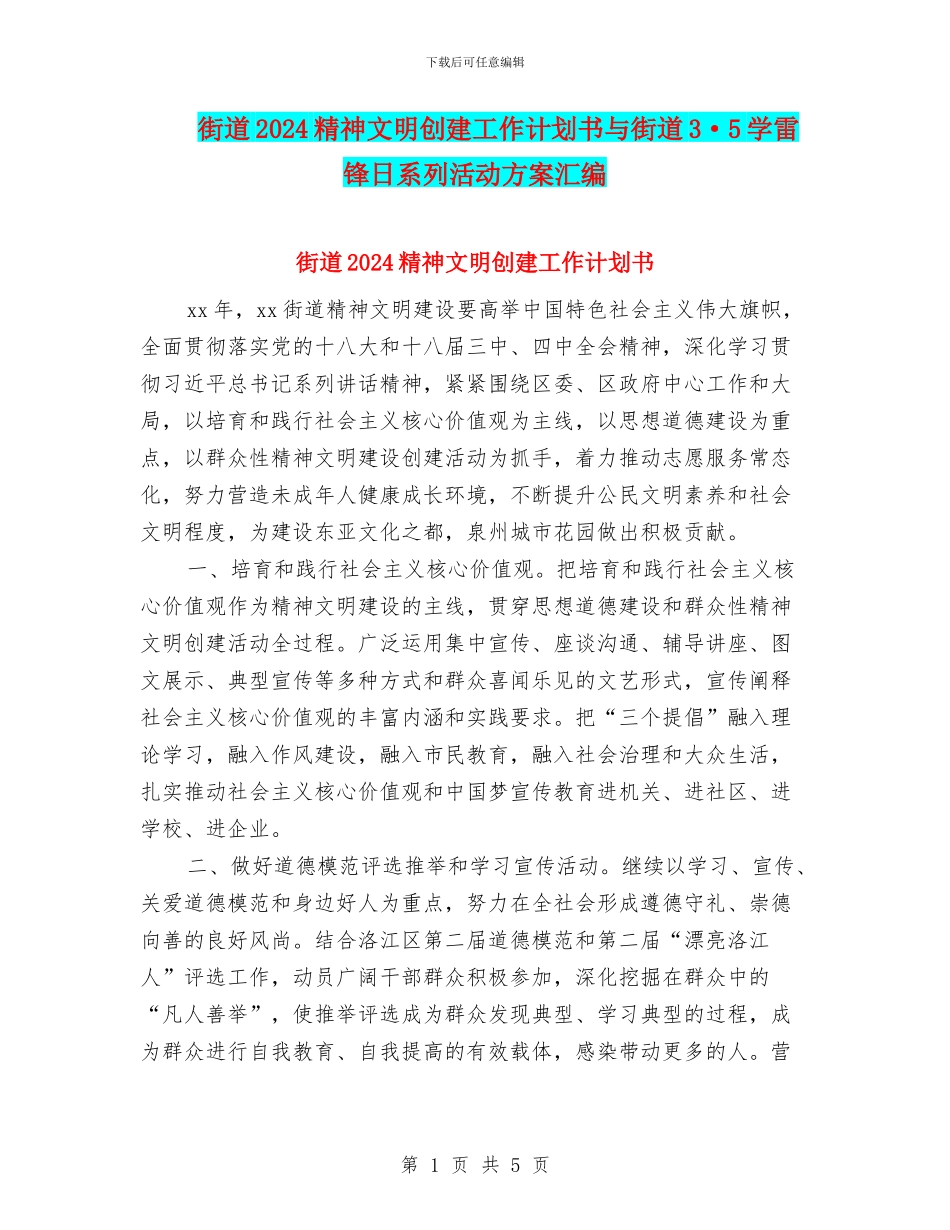 下载后可任意编辑

街道2024精神文明创建工作计划书与街道3·5学雷锋日系列活动方案汇编

街道2024精神文明创建工作计划书

xx年，xx街道精神文明建设要高举中国特色社会主义伟大旗帜，全面贯彻落实党的十八大和十八届三中、四中全会精神，深化学习贯彻习近平总书记系列讲话精神，紧紧围绕区委、区政府中心工作和大局，以培育和践行社会主义核心价值观为主线，以思想道德建设为重点，以群众性精神文明建设创建活动为抓手，着力推动志愿服务常态化，努力营造未成年人健康成长环境，不断提升公民文明素养和社会文明程度，为建设东亚文化之都，泉州城市花园做出积极贡献。

一、培育和践行社会主义核心价值观。把培育和践行社会主义核心价值观作为精神文明建设的主线，贯穿思想道德建设和群众性精神文明创建活动全过程。广泛运用集中宣传、座谈沟通、辅导讲座、图文展示、典型宣传等多种方式和群众喜闻乐见的文艺形式，宣传阐释社会主义核心价值观的丰富内涵和实践要求。把“三个提倡”融入理论学习，融入作风建设，融入市民教育，融入社会治理和大众生活，扎实推动社会主义核心价值观和中国梦宣传教育进机关、进社区、进学校、进企业。

二、做好道德模范评选推举和学习宣传活动。继续以学习、宣传、关爱道德模范和身边好人为重点，努力在全社会形成遵德守礼、崇德向善的良好风尚。结合洛江区第二届道德模范和第二届“漂亮洛江人”评选工作，动员广阔干部群众积极参加，深化挖掘在群众中的“凡人善举”，使推举评选成为群众发现典型、学习典型的过程，成为群众进行自我教育、自我提高的有效载体，感染带动更多的人。营

第 1 页 共 5 页